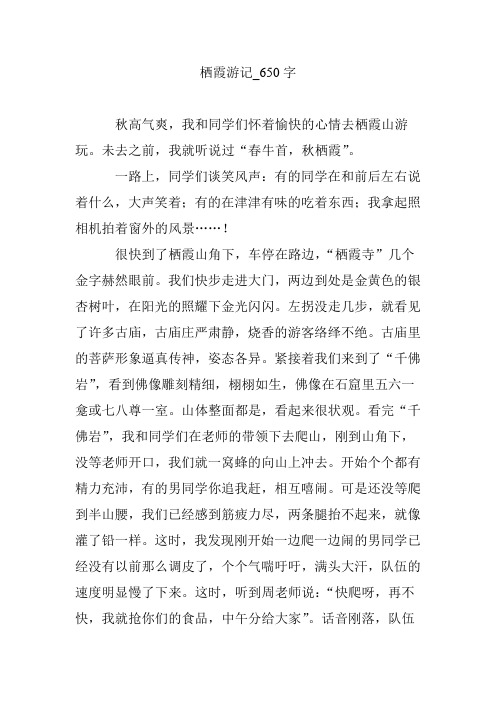 栖霞游记_650 字

秋高气爽，我和同学们怀着愉快的心情去栖霞山游玩。未去之前，我就听说过“春牛首，秋栖霞”。

一路上，同学们谈笑风声：有的同学在和前后左右说着什么，大声笑着；有的在津津有味的吃着东西；我拿起照相机拍着窗外的风景……！

很快到了栖霞山角下，车停在路边，“栖霞寺”几个金字赫然眼前。我们快步走进大门，两边到处是金黄色的银杏树叶，在阳光的照耀下金光闪闪。左拐没走几步，就看见了许多古庙，古庙庄严肃静，烧香的游客络绎不绝。古庙里的菩萨形象逼真传神，姿态各异。紧接着我们来到了“千佛岩”，看到佛像雕刻精细，栩栩如生，佛像在石窟里五六一龛或七八尊一室。山体整面都是，看起来很状观。看完“千佛岩”，我和同学们在老师的带领下去爬山，刚到山角下，没等老师开口，我们就一窝蜂的向山上冲去。开始个个都有精力充沛，有的男同学你追我赶，相互嘻闹。可是还没等爬到半山腰，我们已经感到筋疲力尽，两条腿抬不起来，就像灌了铅一样。这时，我发现刚开始一边爬一边闹的男同学已经没有以前那么调皮了，个个气喘吁吁，满头大汗，队伍的速度明显慢了下来。这时，听到周老师说：“快爬呀，再不快，我就抢你们的食品，中午分给大家”。话音刚落，队伍